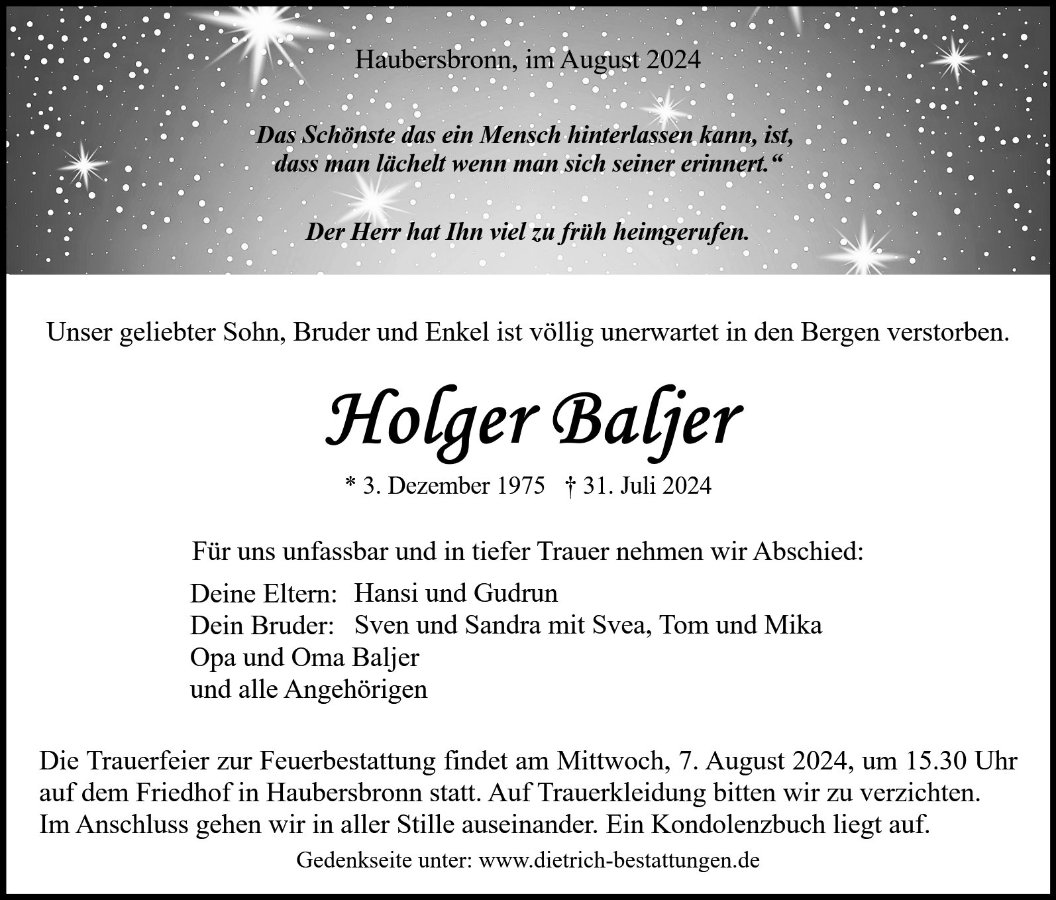 Haubersbronn, im August 2024

Das Schönste das ein Mensch hinterlassen kann, ist, dass man lächelt wenn man sich seiner erinnert.“

Der Herr hat Ihn viel zu früh heimgerufen.

Unser geliebter Sohn, Bruder und Enkel ist völlig unerwartet in den Bergen verstorben.

Holger Baljer

* 3. Dezember 1975 † 31. Juli 2024

Für uns unfassbar und in tiefer Trauer nehmen wir Abschied:

Deine Eltern: Hansi und Gudrun
Dein Bruder: Sven und Sandra mit Svea, Tom und Mika
Opa und Oma Baljer
und alle Angehörigen

Die Trauerfeier zur Feuerbestattung findet am Mittwoch, 7. August 2024, um 15.30 Uhr auf dem Friedhof in Haubersbronn statt. Auf Trauerkleidung bitten wir zu verzichten. Im Anschluss gehen wir in aller Stille auseinander. Ein Kondolenzbuch liegt auf.

Gedenkseite unter: www.dietrich-bestattungen.de